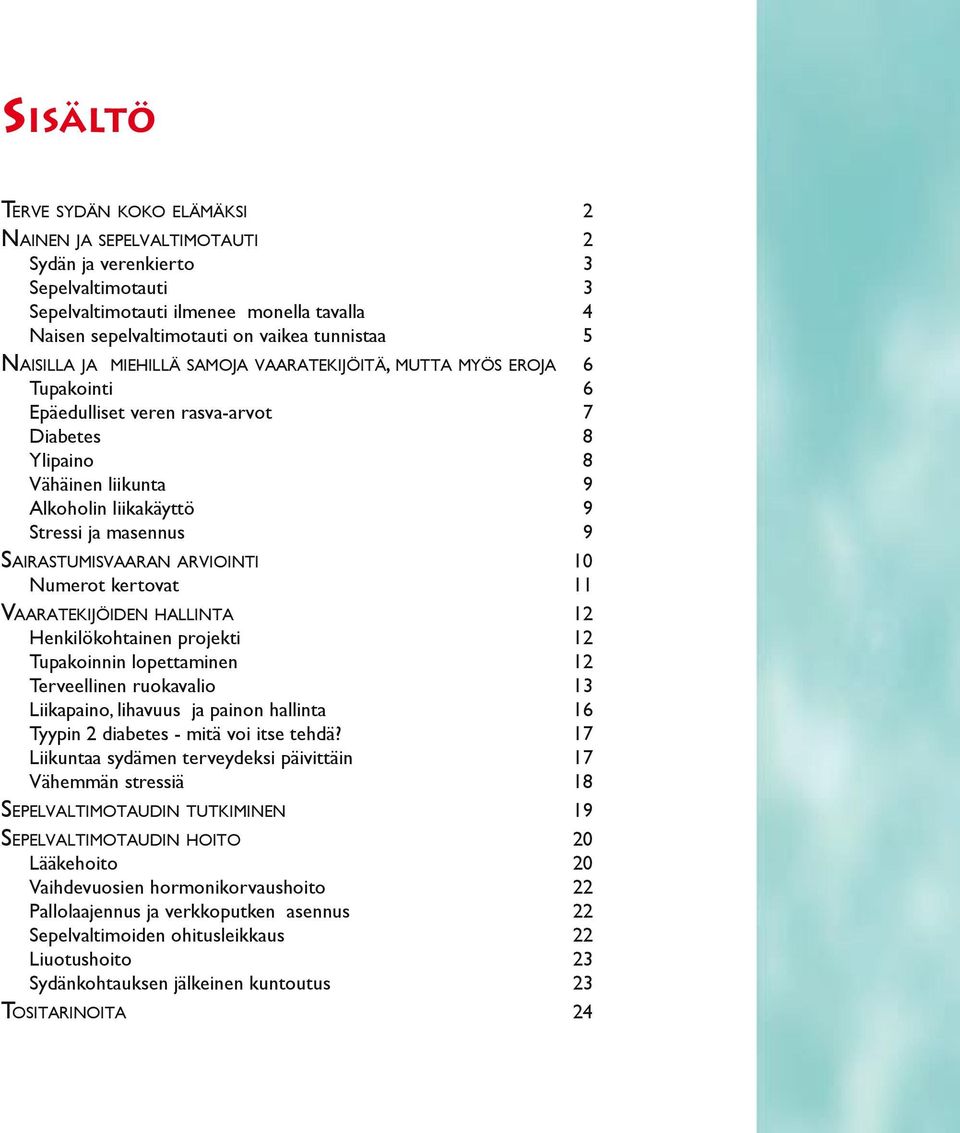 SISÄLTÖ

TERVE SYDÄN KOKO ELÄMÄKSI 2
NAINEN JA SEPELVALTIMOTAUTI 2
Sydän ja verenkierto 3
Sepelvaltimotauti 3
Sepelvaltimotauti ilmenee monella tavalla 4
Naisen sepelvaltimotauti on vaikea tunnistaa 5
NAISILLA JA MIEHILLÄ SAMOJA VAARATEKIJÖITÄ, MUTTA MYÖS EROJA 6
Tupakointi 6
Epäedulliset veren rasva-arvot 7
Diabetes 8
Ylipaino 8
Vähäinen liikunta 9
Alkoholin liikakäyttö 9
Stressi ja masennus 9
SAIRASTUMISVAARAN ARVIOINTI 10
Numerot kertovat 11
VAARATEKIJÖIDEN HALLINTA 12
Henkilökohtainen projekti 12
Tupakoinnin lopettaminen 12
Terveellinen ruokavalio 13
Liikapaino, lihavuus ja painon hallinta 16
Tyypin 2 diabetes - mitä voi itse tehdä? 17
Liikuntaa sydämen terveydeksi päivittäin 17
Vähemmän stressiä 18
SEPELVALTIMOTAUDIN TUTKIMINEN 19
SEPELVALTIMOTAUDIN HOITO 20
Lääkehoito 20
Vaihdevuosien hormonikorvaushoito 22
Pallolaajennus ja verkkoputken asennus 22
Sepelvaltimoiden ohitusleikkaus 22
Liuotushoito 23
Sydänkohtauksen jälkeinen kuntoutus 23
TOSITARINOITA 24